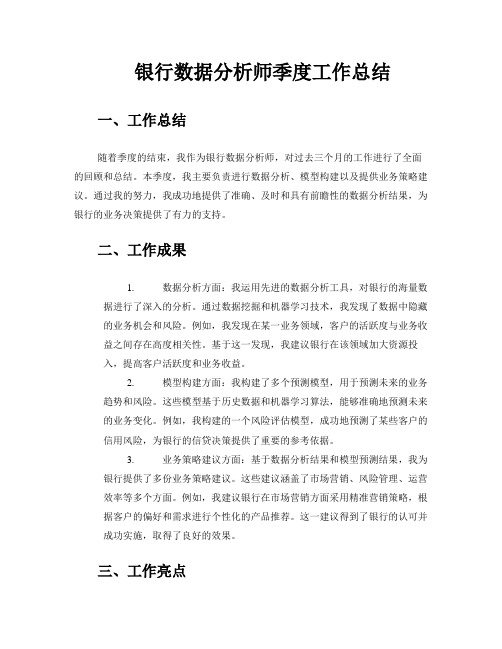 银行数据分析师季度工作总结

一、工作总结

随着季度的结束，我作为银行数据分析师，对过去三个月的工作进行了全面的回顾和总结。本季度，我主要负责进行数据分析、模型构建以及提供业务策略建议。通过我的努力，我成功地提供了准确、及时和具有前瞻性的数据分析结果，为银行的业务决策提供了有力的支持。

二、工作成果

1. 数据分析方面：我运用先进的数据分析工具，对银行的海量数据进行了深入的分析。通过数据挖掘和机器学习技术，我发现了数据中隐藏的业务机会和风险。例如，我发现在某一业务领域，客户的活跃度与业务收益之间存在高度相关性。基于这一发现，我建议银行在该领域加大资源投入，提高客户活跃度和业务收益。

2. 模型构建方面：我构建了多个预测模型，用于预测未来的业务趋势和风险。这些模型基于历史数据和机器学习算法，能够准确地预测未来的业务变化。例如，我构建的一个风险评估模型，成功地预测了某些客户的信用风险，为银行的信贷决策提供了重要的参考依据。

3. 业务策略建议方面：基于数据分析结果和模型预测结果，我为银行提供了多份业务策略建议。这些建议涵盖了市场营销、风险管理、运营效率等多个方面。例如，我建议银行在市场营销方面采用精准营销策略，根据客户的偏好和需求进行个性化的产品推荐。这一建议得到了银行的认可并成功实施，取得了良好的效果。

三、工作亮点